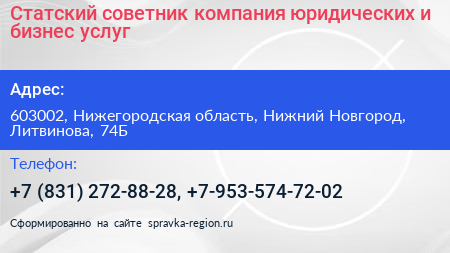 Статский советник компания юридических и бизнес услуг

Адрес:

603002, Нижегородская область, Нижний Новгород, Литвинова, 74Б

Телефон:

+7 (831) 272-88-28, +7-953-574-72-02

Сформированно на сайте spravka-region.ru